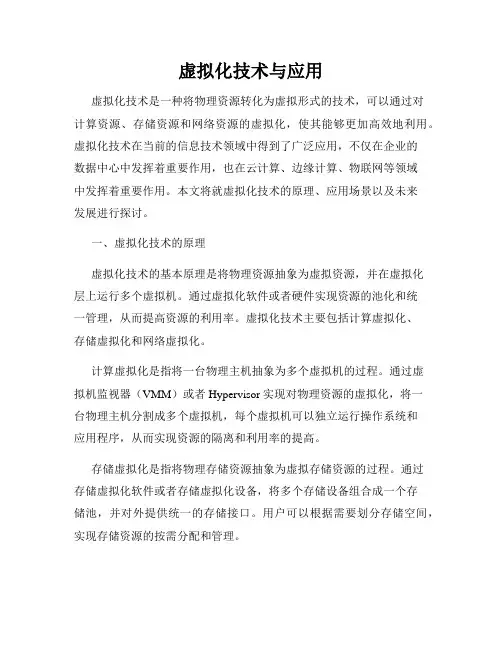 虚拟化技术与应用

虚拟化技术是一种将物理资源转化为虚拟形式的技术，可以通过对计算资源、存储资源和网络资源的虚拟化，使其能够更加高效地利用。虚拟化技术在当前的信息技术领域中得到了广泛应用，不仅在企业的数据中心中发挥着重要作用，也在云计算、边缘计算、物联网等领域中发挥着重要作用。本文将就虚拟化技术的原理、应用场景以及未来发展进行探讨。

一、虚拟化技术的原理

虚拟化技术的基本原理是将物理资源抽象为虚拟资源，并在虚拟化层上运行多个虚拟机。通过虚拟化软件或者硬件实现资源的池化和统一管理，从而提高资源的利用率。虚拟化技术主要包括计算虚拟化、存储虚拟化和网络虚拟化。

计算虚拟化是指将一台物理主机抽象为多个虚拟机的过程。通过虚拟机监视器（VMM）或者 Hypervisor 实现对物理资源的虚拟化，将一台物理主机分割成多个虚拟机，每个虚拟机可以独立运行操作系统和应用程序，从而实现资源的隔离和利用率的提高。

存储虚拟化是指将物理存储资源抽象为虚拟存储资源的过程。通过存储虚拟化软件或者存储虚拟化设备，将多个存储设备组合成一个存储池，并对外提供统一的存储接口。用户可以根据需要划分存储空间，实现存储资源的按需分配和管理。